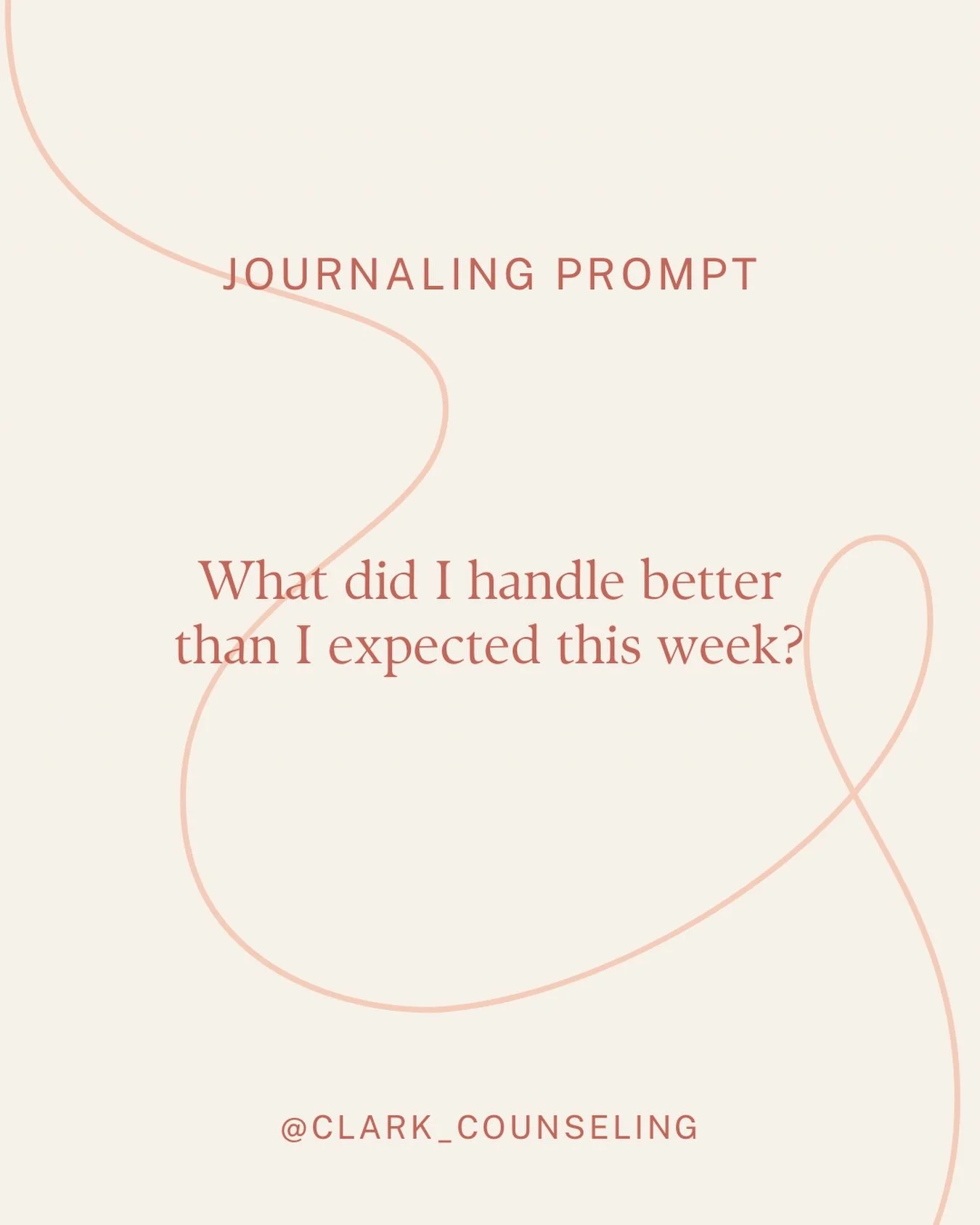 JOURNALING PROMPT

What did I handle better than I expected this week?

@CLARK_COUNSELING